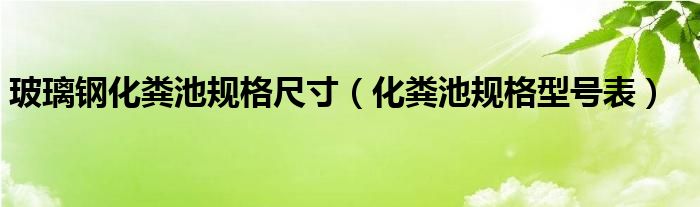 玻璃钢化粪池规格尺寸（化粪池规格型号表）